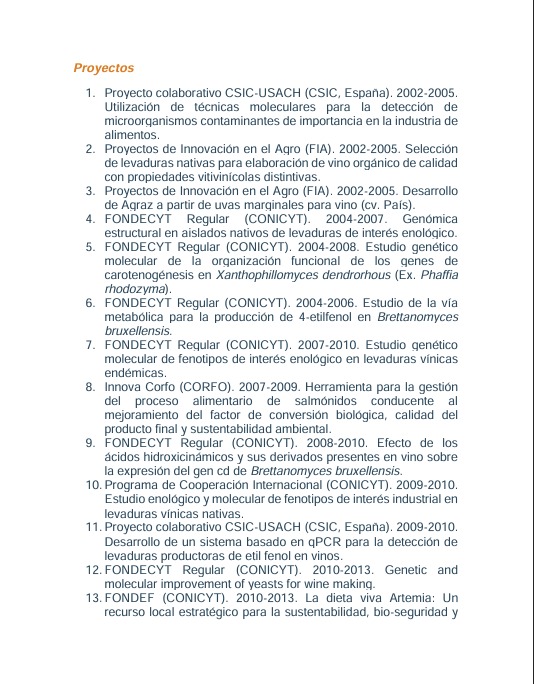 Proyectos

1. Proyecto colaborativo CSIC-USACH (CSIC, España). 2002-2005. Utilización de técnicas moleculares para la detección de microorganismos contaminantes de importancia en la industria de alimentos.
2. Proyectos de Innovación en el Agro (FIA). 2002-2005. Selección de levaduras nativas para elaboración de vino orgánico de calidad con propiedades vitivinícolas distintivas.
3. Proyectos de Innovación en el Agro (FIA). 2002-2005. Desarrollo de Agraz a partir de uvas marginales para vino (cv. País).
4. FONDECYT Regular (CONICYT). 2004-2007. Genómica estructural en aislados nativos de levaduras de interés enológico.
5. FONDECYT Regular (CONICYT). 2004-2008. Estudio genético molecular de la organización funcional de los genes de carotenogénesis en Xanthophillomyces dendrorhous (Ex. Phaffia rhodozyma).
6. FONDECYT Regular (CONICYT). 2004-2006. Estudio de la vía metabólica para la producción de 4-etilfenol en Brettanomyces bruxellensis.
7. FONDECYT Regular (CONICYT). 2007-2010. Estudio genético molecular de fenotipos de interés enológico en levaduras vínicas endémicas.
8. Innova Corfo (CORFO). 2007-2009. Herramienta para la gestión del proceso alimentario de salmónidos conducente al mejoramiento del factor de conversión biológica, calidad del producto final y sustentabilidad ambiental.
9. FONDECYT Regular (CONICYT). 2008-2010. Efecto de los ácidos hidroxicinámicos y sus derivados presentes en vino sobre la expresión del gen cd de Brettanomyces bruxellensis.
10. Programa de Cooperación Internacional (CONICYT). 2009-2010. Estudio enológico y molecular de fenotipos de interés industrial en levaduras vínicas nativas.
11. Proyecto colaborativo CSIC-USACH (CSIC, España). 2009-2010. Desarrollo de un sistema basado en qPCR para la detección de levaduras productoras de etil fenol en vinos.
12. FONDECYT Regular (CONICYT). 2010-2013. Genetic and molecular improvement of yeasts for wine making.
13. FONDEF (CONICYT). 2010-2013. La dieta viva Artemia: Un recurso local estratégico para la sustentabilidad, bio-seguridad y